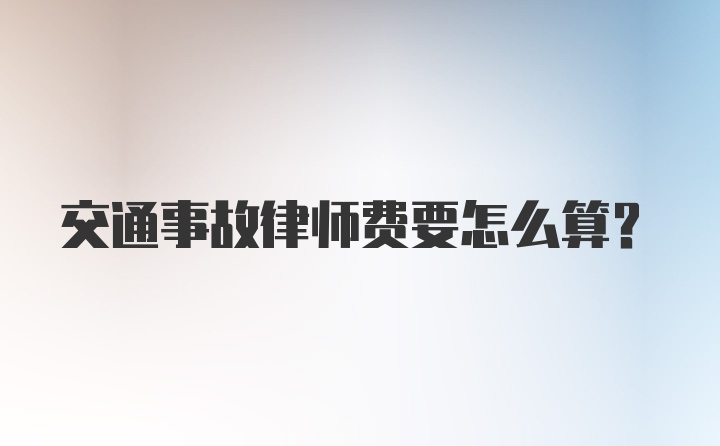 交通事故律师费要怎么算?